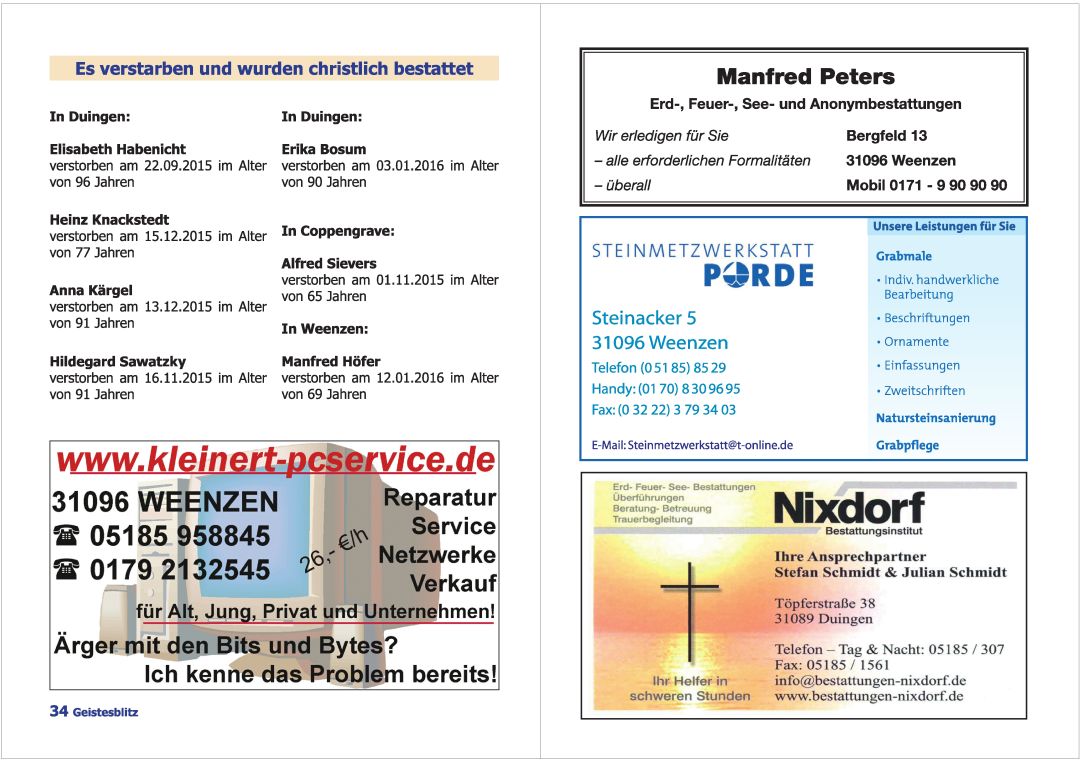 Es verstarben und wurden christlich bestattet

In Duingen:

Elisabeth Habenicht
verstorben am 22.09.2015 im Alter von 96 Jahren

Heinz Knackstedt
verstorben am 15.12.2015 im Alter von 77 Jahren

Anna Kärgel
verstorben am 13.12.2015 im Alter von 91 Jahren

Hildegard Sawatzky
verstorben am 16.11.2015 im Alter von 91 Jahren

In Duingen:

Erika Bosum
verstorben am 03.01.2016 im Alter von 90 Jahren

In Coppengrave:

Alfred Sievers
verstorben am 01.11.2015 im Alter von 65 Jahren

In Weenzen:

Manfred Höfer
verstorben am 12.01.2016 im Alter von 69 Jahren

www.kleinert-pcservice.de
31096 WEENZEN
☎ 05185 958845
☎ 0179 2132545
26,- €/h
Reparatur
Service
Netzwerke
Verkauf
für Alt, Jung, Privat und Unternehmen!
Ärger mit den Bits und Bytes?
Ich kenne das Problem bereits!

34 Geistesblitz

Manfred Peters
Erd-, Feuer-, See- und Anonymbestattungen
Wir erledigen für Sie
– alle erforderlichen Formalitäten
– überall
Bergfeld 13
31096 Weenzen
Mobil 0171 - 9 90 90 90

STEINMETZWERKSTATT
PORDE
Steinacker 5
31096 Weenzen
Telefon (0 51 85) 85 29
Handy: (01 70) 8 30 96 95
Fax: (0 32 22) 3 79 34 03
E-Mail: Steinmetzwerkstatt@t-online.de
Unsere Leistungen für Sie
Grabmale
• Indiv. handwerkliche Bearbeitung
• Beschriftungen
• Ornamente
• Einfassungen
• Zweitschriften
Natursteinsanierung
Grabpflege

Erd- Feuer- See- Bestattungen
Überführungen
Beratung- Betreuung
Trauerbegleitung
Nixdorf
Bestattungsinstitut
Ihre Ansprechpartner
Stefan Schmidt & Julian Schmidt
Töpferstraße 38
31089 Duingen
Telefon – Tag & Nacht: 05185 / 307
Fax: 05185 / 1561
info@bestattungen-nixdorf.de
www.bestattungen-nixdorf.de
Ihr Helfer in schweren Stunden